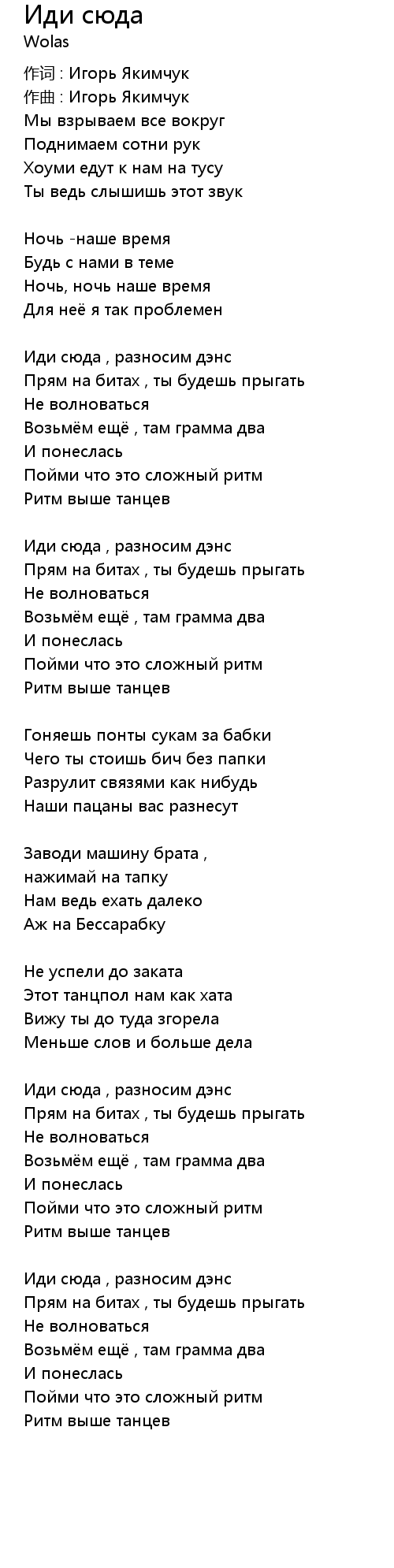 Иди сюда
Wolas

作词 : Игорь Якимчук
作曲 : Игорь Якимчук
Мы взрываем все вокруг
Поднимаем сотни рук
Хоуми едут к нам на тусу
Ты ведь слышишь этот звук

Ночь -наше время
Будь с нами в теме
Ночь, ночь наше время
Для неё я так проблемен

Иди сюда , разносим дэнс
Прям на битах , ты будешь прыгать
Не волноваться
Возьмём ещё , там грамма два
И понеслась
Пойми что это сложный ритм
Ритм выше танцев

Иди сюда , разносим дэнс
Прям на битах , ты будешь прыгать
Не волноваться
Возьмём ещё , там грамма два
И понеслась
Пойми что это сложный ритм
Ритм выше танцев

Гоняешь понты сукам за бабки
Чего ты стоишь бич без папки
Разрулит связями как нибудь
Наши пацаны вас разнесут

Заводи машину брата ,
нажимай на тапку
Нам ведь ехать далеко
Аж на Бессарабку

Не успели до заката
Этот танцпол нам как хата
Вижу ты до туда згорела
Меньше слов и больше дела

Иди сюда , разносим дэнс
Прям на битах , ты будешь прыгать
Не волноваться
Возьмём ещё , там грамма два
И понеслась
Пойми что это сложный ритм
Ритм выше танцев

Иди сюда , разносим дэнс
Прям на битах , ты будешь прыгать
Не волноваться
Возьмём ещё , там грамма два
И понеслась
Пойми что это сложный ритм
Ритм выше танцев